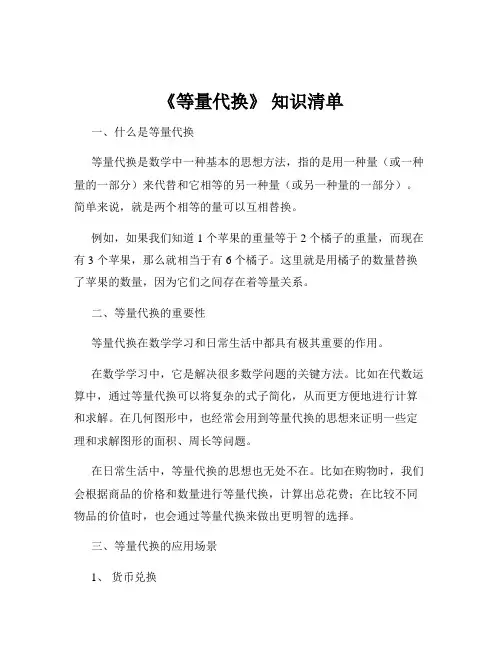 《等量代换》 知识清单

一、什么是等量代换

等量代换是数学中一种基本的思想方法，指的是用一种量（或一种量的一部分）来代替和它相等的另一种量（或另一种量的一部分）。简单来说，就是两个相等的量可以互相替换。

例如，如果我们知道 1 个苹果的重量等于 2 个橘子的重量，而现在有 3 个苹果，那么就相当于有 6 个橘子。这里就是用橘子的数量替换了苹果的数量，因为它们之间存在着等量关系。

二、等量代换的重要性

等量代换在数学学习和日常生活中都具有极其重要的作用。

在数学学习中，它是解决很多数学问题的关键方法。比如在代数运算中，通过等量代换可以将复杂的式子简化，从而更方便地进行计算和求解。在几何图形中，也经常会用到等量代换的思想来证明一些定理和求解图形的面积、周长等问题。

在日常生活中，等量代换的思想也无处不在。比如在购物时，我们会根据商品的价格和数量进行等量代换，计算出总花费；在比较不同物品的价值时，也会通过等量代换来做出更明智的选择。

三、等量代换的应用场景

1、 货币兑换